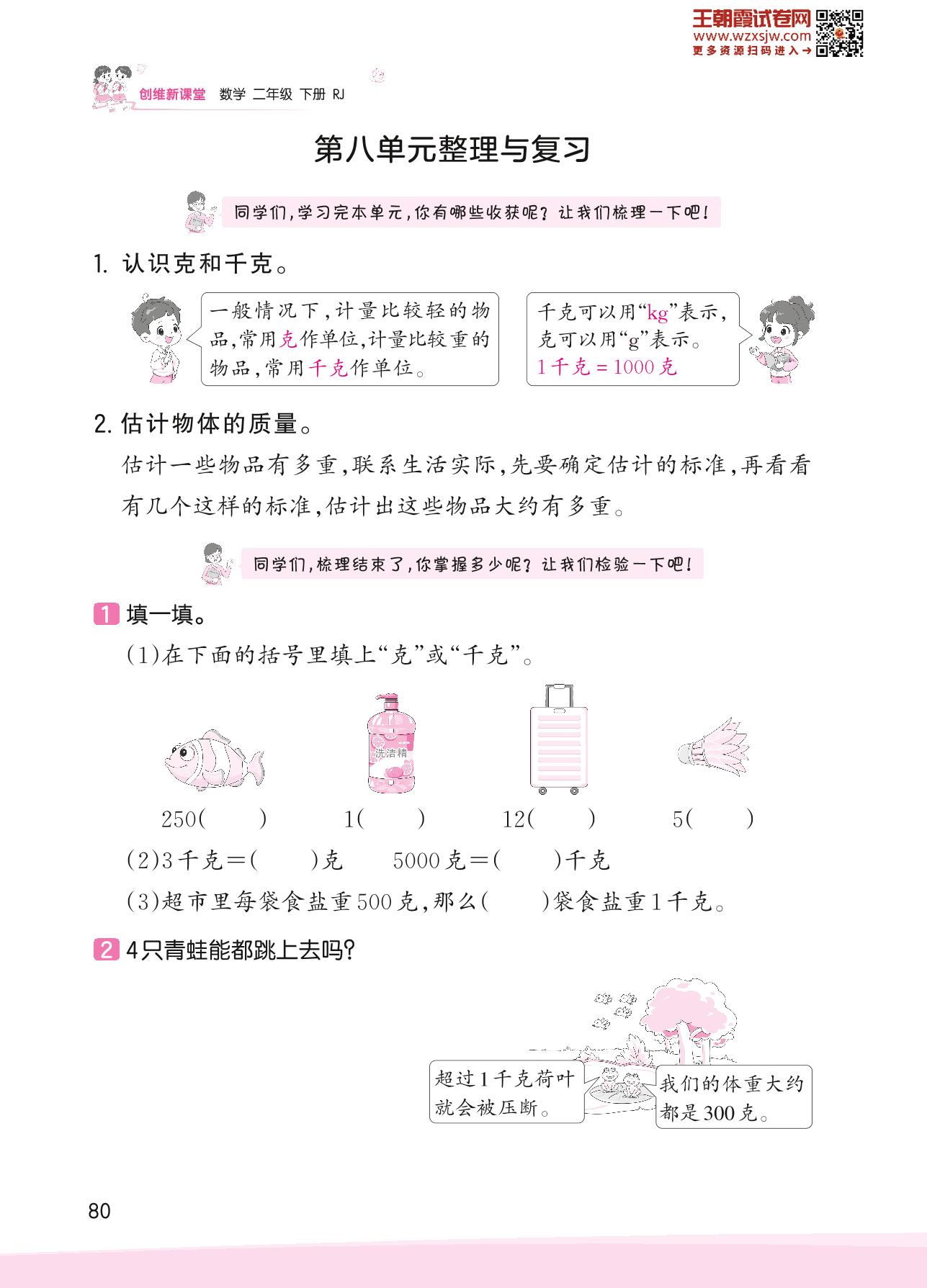 王朝霞试卷网
www.wzxsjw.com
更多资源扫码进入→

创维新课堂 数学 二年级 下册 RJ

第八单元整理与复习

同学们，学习完本单元，你有哪些收获呢？让我们梳理一下吧！

1. 认识克和千克。

一般情况下，计量比较轻的物品，常用克作单位，计量比较重的物品，常用千克作单位。

千克可以用“kg”表示，克可以用“g”表示。
1千克＝1000克

2. 估计物体的质量。

估计一些物品有多重，联系生活实际，先要确定估计的标准，再看看有几个这样的标准，估计出这些物品大约有多重。

同学们，梳理结束了，你掌握多少呢？让我们检验一下吧！

1 填一填。

(1)在下面的括号里填上“克”或“千克”。

洗洁精

250(　　)　　1(　　)　　12(　　)　　5(　　)

(2)3千克＝(　　)克　　5000克＝(　　)千克

(3)超市里每袋食盐重500克，那么(　　)袋食盐重1千克。

2 4只青蛙能都跳上去吗？

超过1千克荷叶就会被压断。

我们的体重大约都是300克。

80